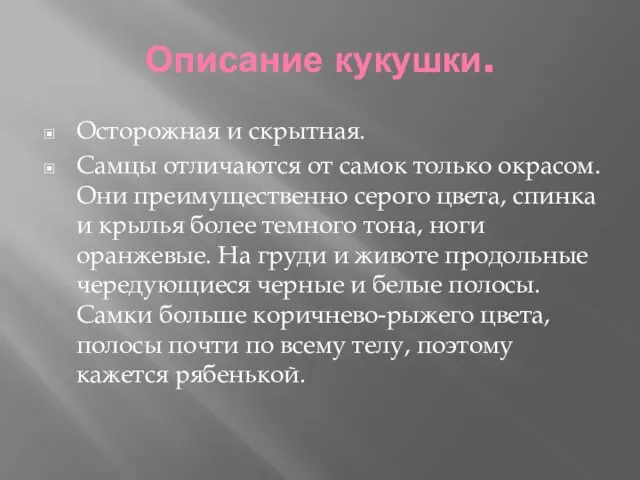 Описание кукушки.

Осторожная и скрытная.

Самцы отличаются от самок только окрасом. Они преимущественно серого цвета, спинка и крылья более темного тона, ноги оранжевые. На груди и животе продольные чередующиеся черные и белые полосы. Самки больше коричнево-рыжего цвета, полосы почти по всему телу, поэтому кажется рябенькой.